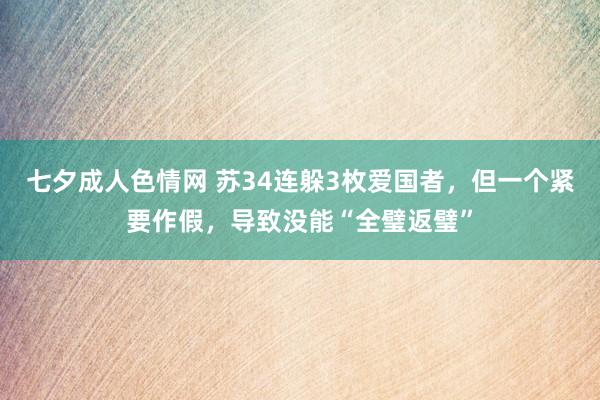 七夕成人色情网 苏34连躲3枚爱国者，但一个紧要作假，导致没能“全璧返璧”